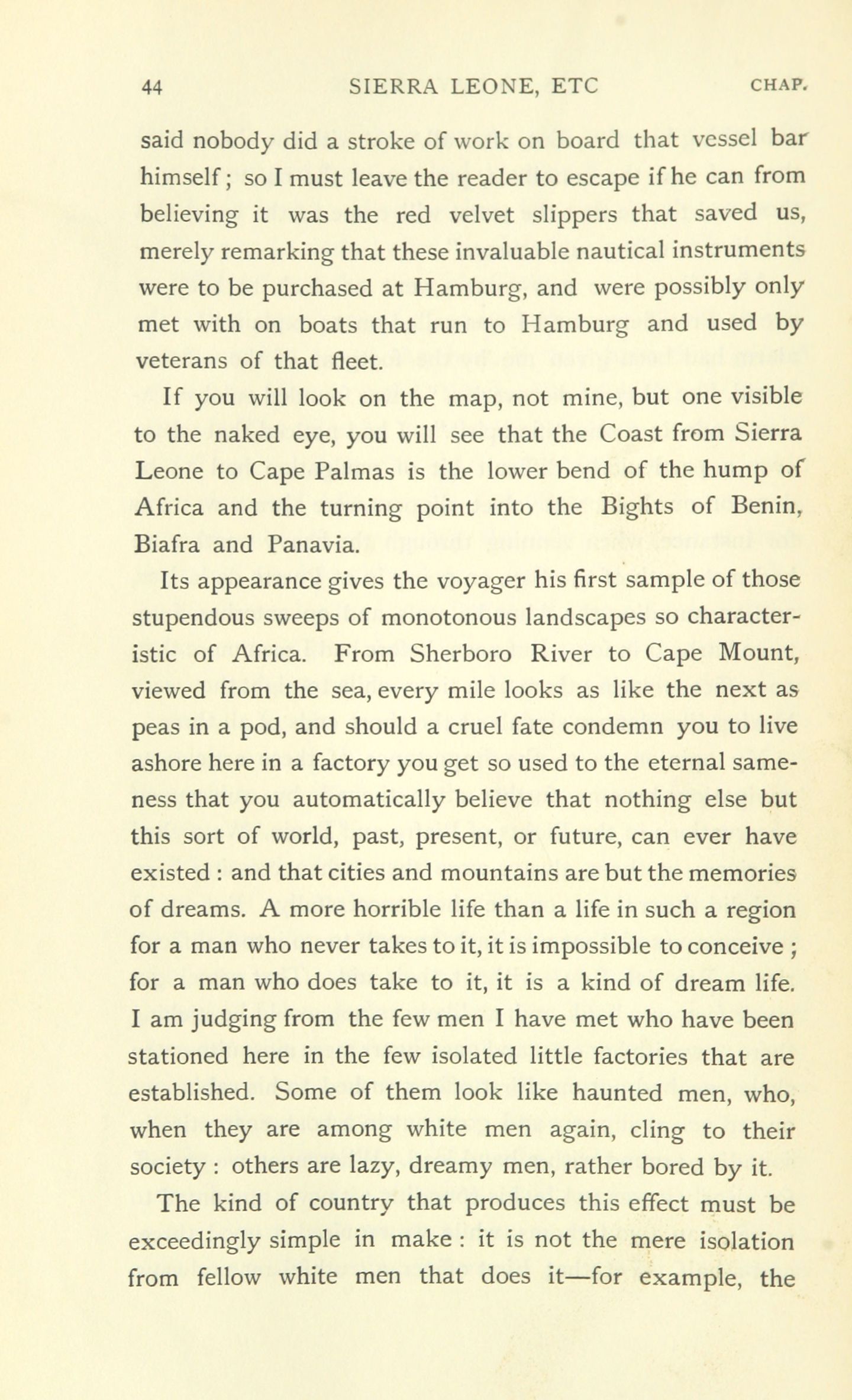 44 SIERRA LEONE, ETC CHAP.

said nobody did a stroke of work on board that vessel bar himself; so I must leave the reader to escape if he can from believing it was the red velvet slippers that saved us, merely remarking that these invaluable nautical instruments were to be purchased at Hamburg, and were possibly only met with on boats that run to Hamburg and used by veterans of that fleet.

If you will look on the map, not mine, but one visible to the naked eye, you will see that the Coast from Sierra Leone to Cape Palmas is the lower bend of the hump of Africa and the turning point into the Bights of Benin, Biafra and Panavia.

Its appearance gives the voyager his first sample of those stupendous sweeps of monotonous landscapes so characteristic of Africa. From Sherboro River to Cape Mount, viewed from the sea, every mile looks as like the next as peas in a pod, and should a cruel fate condemn you to live ashore here in a factory you get so used to the eternal sameness that you automatically believe that nothing else but this sort of world, past, present, or future, can ever have existed : and that cities and mountains are but the memories of dreams. A more horrible life than a life in such a region for a man who never takes to it, it is impossible to conceive ; for a man who does take to it, it is a kind of dream life. I am judging from the few men I have met who have been stationed here in the few isolated little factories that are established. Some of them look like haunted men, who, when they are among white men again, cling to their society : others are lazy, dreamy men, rather bored by it.

The kind of country that produces this effect must be exceedingly simple in make : it is not the mere isolation from fellow white men that does it—for example, the